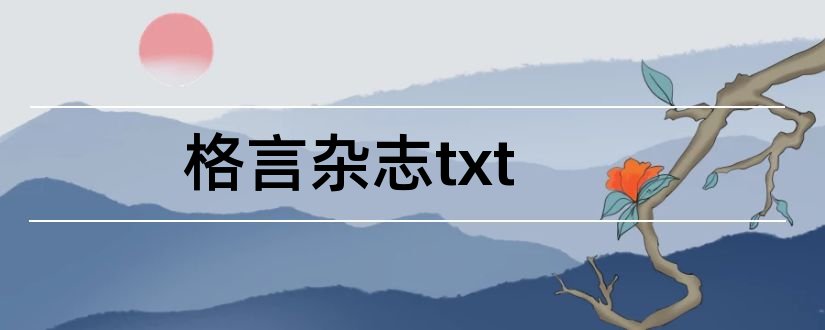 格言杂志txt